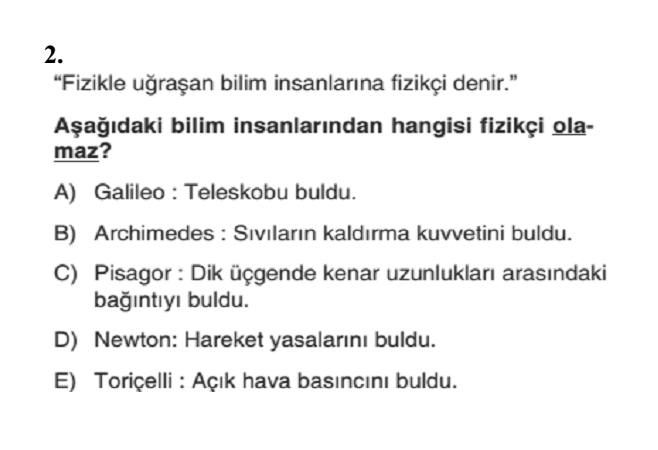 2.
“Fizikle uğraşan bilim insanlarına fizikçi denir.”

Aşağıdaki bilim insanlarından hangisi fizikçi olamaz?

A) Galileo : Teleskobu buldu.

B) Archimedes : Sıvıların kaldırma kuvvetini buldu.

C) Pisagor : Dik üçgende kenar uzunlukları arasındaki bağıntıyı buldu.

D) Newton: Hareket yasalarını buldu.

E) Toriçelli : Açık hava basıncını buldu.